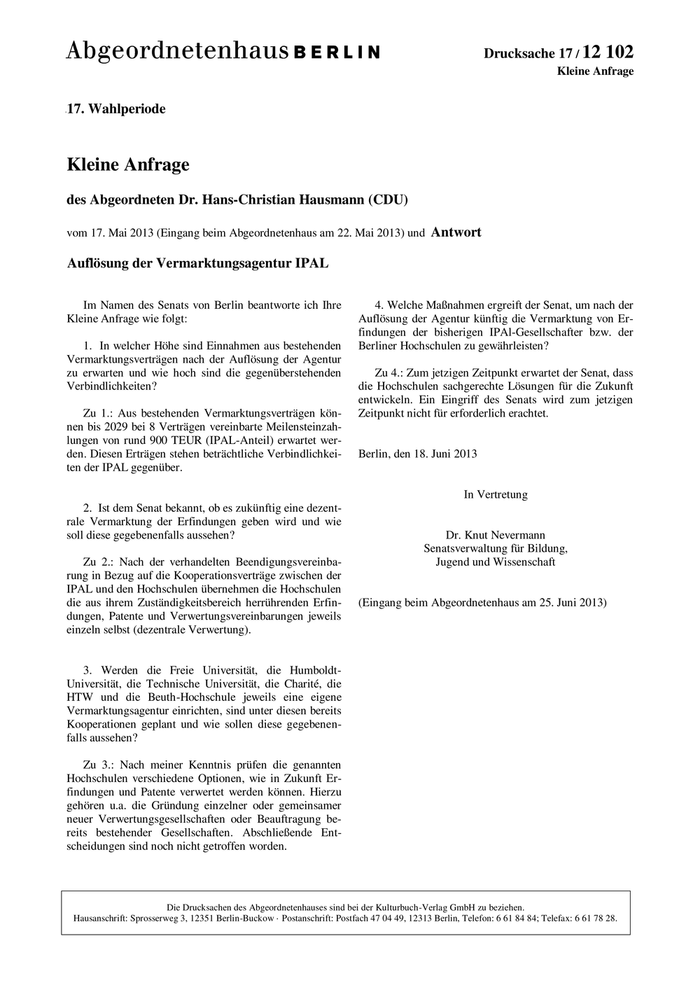 Abgeordnetenhaus BERLIN

Drucksache 17 / 12 102
Kleine Anfrage

17. Wahlperiode

Kleine Anfrage

des Abgeordneten Dr. Hans-Christian Hausmann (CDU)

vom 17. Mai 2013 (Eingang beim Abgeordnetenhaus am 22. Mai 2013) und Antwort

Auflösung der Vermarktungsagentur IPAL

Im Namen des Senats von Berlin beantworte ich Ihre Kleine Anfrage wie folgt:

1. In welcher Höhe sind Einnahmen aus bestehenden Vermarktungsverträgen nach der Auflösung der Agentur zu erwarten und wie hoch sind die gegenüberstehenden Verbindlichkeiten?

Zu 1.: Aus bestehenden Vermarktungsverträgen können bis 2029 bei 8 Verträgen vereinbarte Meilensteinzahlungen von rund 900 TEUR (IPAL-Anteil) erwartet werden. Diesen Erträgen stehen beträchtliche Verbindlichkeiten der IPAL gegenüber.

2. Ist dem Senat bekannt, ob es zukünftig eine dezentrale Vermarktung der Erfindungen geben wird und wie soll diese gegebenenfalls aussehen?

Zu 2.: Nach der verhandelten Beendigungsvereinbarung in Bezug auf die Kooperationsverträge zwischen der IPAL und den Hochschulen übernehmen die Hochschulen die aus ihrem Zuständigkeitsbereich herrührenden Erfindungen, Patente und Verwertungsvereinbarungen jeweils einzeln selbst (dezentrale Verwertung).

3. Werden die Freie Universität, die Humboldt-Universität, die Technische Universität, die Charité, die HTW und die Beuth-Hochschule jeweils eine eigene Vermarktungsagentur einrichten, sind unter diesen bereits Kooperationen geplant und wie sollen diese gegebenenfalls aussehen?

Zu 3.: Nach meiner Kenntnis prüfen die genannten Hochschulen verschiedene Optionen, wie in Zukunft Erfindungen und Patente verwertet werden können. Hierzu gehören u.a. die Gründung einzelner oder gemeinsamer neuer Verwertungsgesellschaften oder Beauftragung bereits bestehender Gesellschaften. Abschließende Entscheidungen sind noch nicht getroffen worden.

4. Welche Maßnahmen ergreift der Senat, um nach der Auflösung der Agentur künftig die Vermarktung von Erfindungen der bisherigen IPAl-Gesellschafter bzw. der Berliner Hochschulen zu gewährleisten?

Zu 4.: Zum jetzigen Zeitpunkt erwartet der Senat, dass die Hochschulen sachgerechte Lösungen für die Zukunft entwickeln. Ein Eingriff des Senats wird zum jetzigen Zeitpunkt nicht für erforderlich erachtet.

Berlin, den 18. Juni 2013

In Vertretung

Dr. Knut Nevermann
Senatsverwaltung für Bildung,
Jugend und Wissenschaft

(Eingang beim Abgeordnetenhaus am 25. Juni 2013)

Die Drucksachen des Abgeordnetenhauses sind bei der Kulturbuch-Verlag GmbH zu beziehen.
Hausanschrift: Sprosserweg 3, 12351 Berlin-Buckow · Postanschrift: Postfach 47 04 49, 12313 Berlin, Telefon: 6 61 84 84; Telefax: 6 61 78 28.